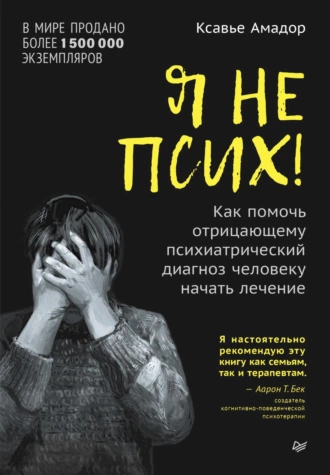 В МИРЕ ПРОДАНО БОЛЕЕ 1 500 000 ЭКЗЕМПЛЯРОВ

Ксавье Амадор

Я НЕ ПСИХ!

Как помочь отрицающему психиатрический диагноз человеку начать лечение

Я настоятельно рекомендую эту книгу как семьям, так и терапевтам.

— Аарон Т. Бек

создатель когнитивно-поведенческой психотерапии